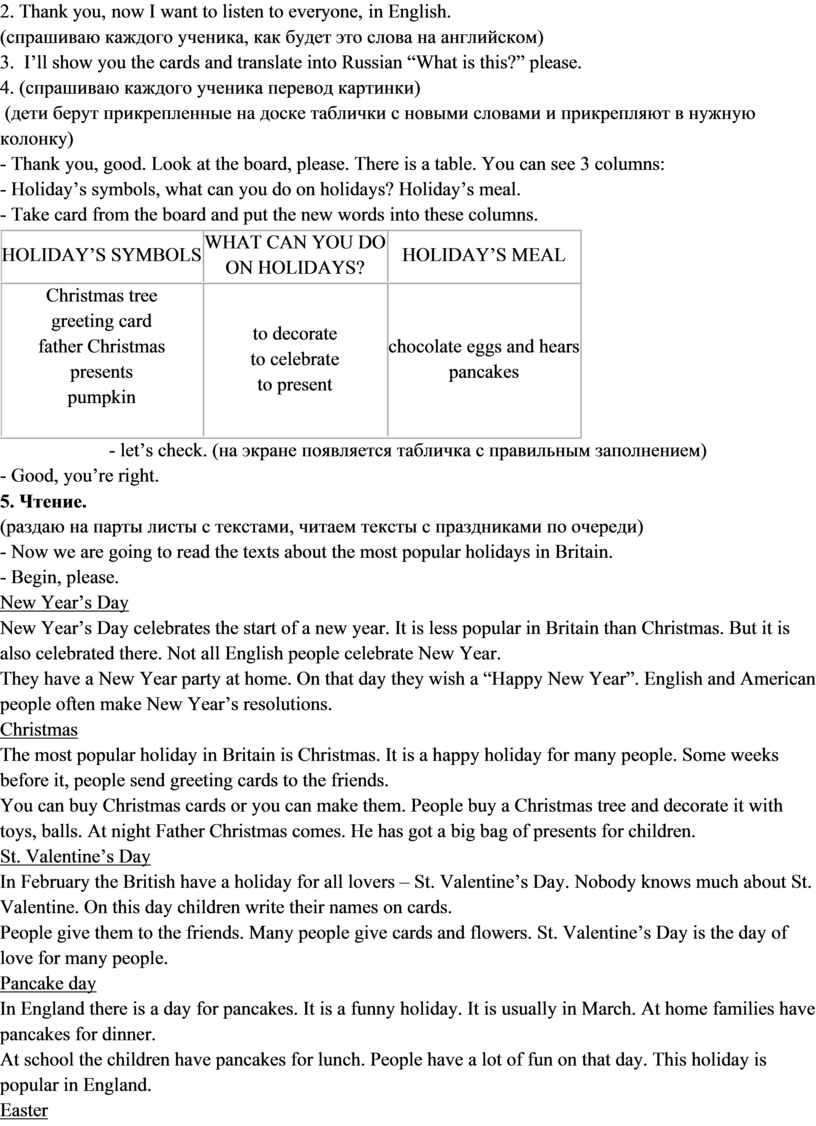 2. Thank you, now I want to listen to everyone, in English.
(спрашиваю каждого ученика, как будет это слова на английском)
3. I'll show you the cards and translate into Russian "What is this?" please.
4. (спрашиваю каждого ученика перевод картинки)
(дети берут прикрепленные на доске таблички с новыми словами и прикрепляют в нужную колонку)
- Thank you, good. Look at the board, please. There is a table. You can see 3 columns:
- Holiday's symbols, what can you do on holidays? Holiday's meal.
- Take card from the board and put the new words into these columns.

| HOLIDAY'S SYMBOLS | WHAT CAN YOU DO ON HOLIDAYS? | HOLIDAY'S MEAL |
|---|---|---|
| Christmas tree greeting card father Christmas presents pumpkin | to decorate to celebrate to present | chocolate eggs and hears pancakes |

- let's check. (на экране появляется табличка с правильным заполнением)
- Good, you're right.
5. Чтение.
(раздаю на парты листы с текстами, читаем тексты с праздниками по очереди)
- Now we are going to read the texts about the most popular holidays in Britain.
- Begin, please.
New Year's Day
New Year's Day celebrates the start of a new year. It is less popular in Britain than Christmas. But it is also celebrated there. Not all English people celebrate New Year.
They have a New Year party at home. On that day they wish a "Happy New Year". English and American people often make New Year's resolutions.
Christmas
The most popular holiday in Britain is Christmas. It is a happy holiday for many people. Some weeks before it, people send greeting cards to the friends.
You can buy Christmas cards or you can make them. People buy a Christmas tree and decorate it with toys, balls. At night Father Christmas comes. He has got a big bag of presents for children.
St. Valentine's Day
In February the British have a holiday for all lovers – St. Valentine's Day. Nobody knows much about St. Valentine. On this day children write their names on cards.
People give them to the friends. Many people give cards and flowers. St. Valentine's Day is the day of love for many people.
Pancake day
In England there is a day for pancakes. It is a funny holiday. It is usually in March. At home families have pancakes for dinner.
At school the children have pancakes for lunch. People have a lot of fun on that day. This holiday is popular in England.
Easter